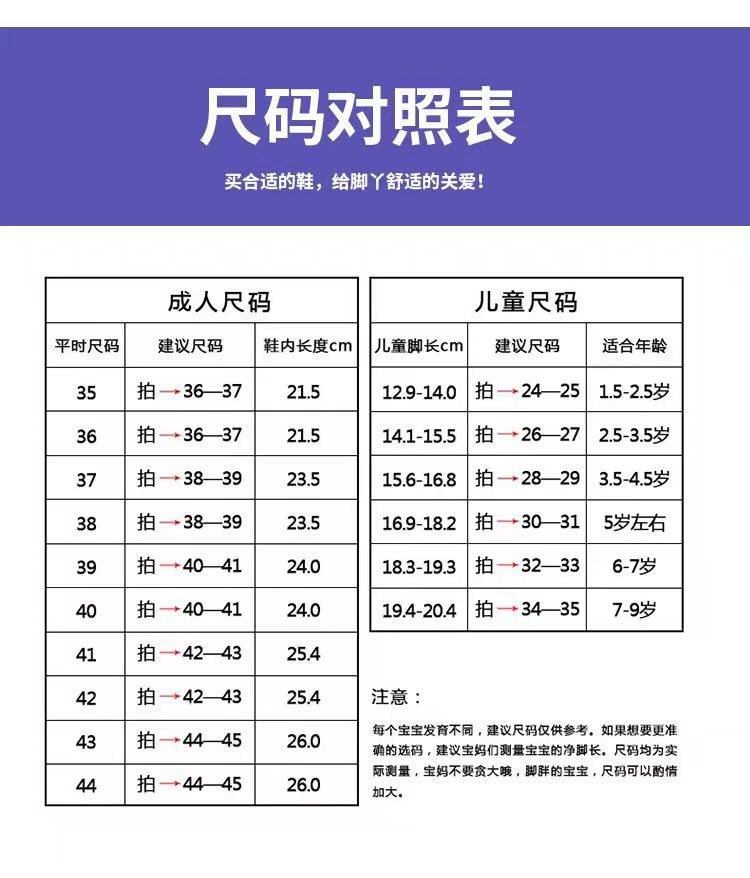 尺码对照表

买合适的鞋，给脚丫舒适的关爱！

成人尺码

| 平时尺码 | 建议尺码 | 鞋内长度cm |
|---|---|---|
| 35 | 拍→36—37 | 21.5 |
| 36 | 拍→36—37 | 21.5 |
| 37 | 拍→38—39 | 23.5 |
| 38 | 拍→38—39 | 23.5 |
| 39 | 拍→40—41 | 24.0 |
| 40 | 拍→40—41 | 24.0 |
| 41 | 拍→42—43 | 25.4 |
| 42 | 拍→42—43 | 25.4 |
| 43 | 拍→44—45 | 26.0 |
| 44 | 拍→44—45 | 26.0 |

儿童尺码

| 儿童脚长cm | 建议尺码 | 适合年龄 |
|---|---|---|
| 12.9-14.0 | 拍→24—25 | 1.5-2.5岁 |
| 14.1-15.5 | 拍→26—27 | 2.5-3.5岁 |
| 15.6-16.8 | 拍→28—29 | 3.5-4.5岁 |
| 16.9-18.2 | 拍→30—31 | 5岁左右 |
| 18.3-19.3 | 拍→32—33 | 6-7岁 |
| 19.4-20.4 | 拍→34—35 | 7-9岁 |

注意：

每个宝宝发育不同，建议尺码仅供参考。如果想要更准确的选码，建议宝妈们测量宝宝的净脚长。尺码均为实际测量，宝妈不要贪大哦，脚胖的宝宝，尺码可以酌情加大。